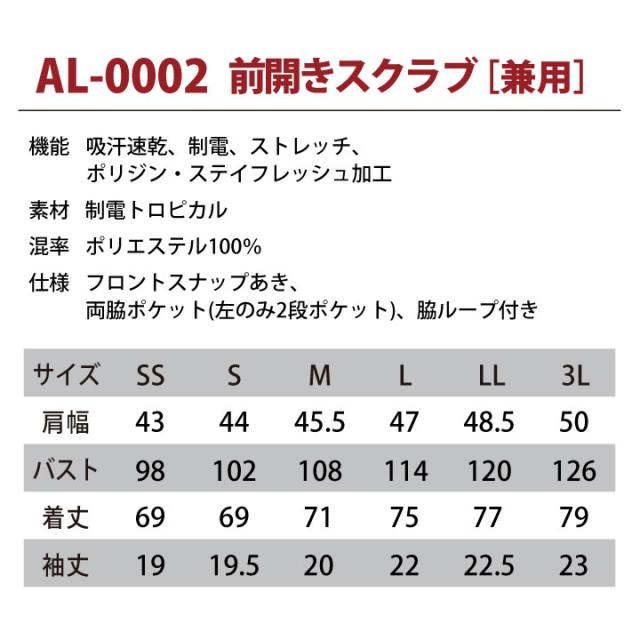 AL-0002 前開きスクラブ［兼用］

機能 吸汗速乾、制電、ストレッチ、ポリジン・ステイフレッシュ加工

素材 制電トロピカル

混率 ポリエステル100%

仕様 フロントスナップあき、両脇ポケット(左のみ2段ポケット)、脇ループ付き

| サイズ | SS | S | M | L | LL | 3L |
|---|---|---|---|---|---|---|
| 肩幅 | 43 | 44 | 45.5 | 47 | 48.5 | 50 |
| バスト | 98 | 102 | 108 | 114 | 120 | 126 |
| 着丈 | 69 | 69 | 71 | 75 | 77 | 79 |
| 袖丈 | 19 | 19.5 | 20 | 22 | 22.5 | 23 |